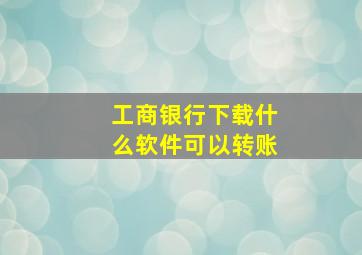 工商银行下载什么软件可以转账